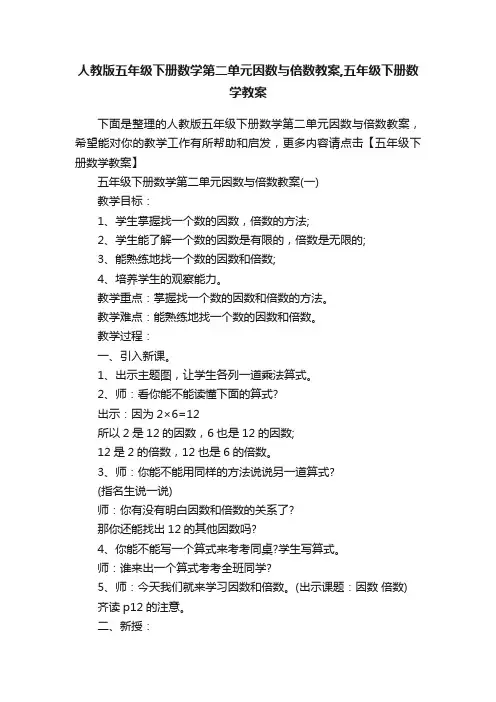 人教版五年级下册数学第二单元因数与倍数教案,五年级下册数学教案

下面是整理的人教版五年级下册数学第二单元因数与倍数教案，希望能对你的教学工作有所帮助和启发，更多内容请点击【五年级下册数学教案】

五年级下册数学第二单元因数与倍数教案(一)

教学目标：

1、学生掌握找一个数的因数，倍数的方法;

2、学生能了解一个数的因数是有限的，倍数是无限的;

3、能熟练地找一个数的因数和倍数;

4、培养学生的观察能力。

教学重点：掌握找一个数的因数和倍数的方法。

教学难点：能熟练地找一个数的因数和倍数。

教学过程：

一、引入新课。

1、出示主题图，让学生各列一道乘法算式。

2、师：看你能不能读懂下面的算式?

出示：因为 $2×6=12$

所以 2 是 12 的因数，6 也是 12 的因数;

12 是 2 的倍数，12 也是 6 的倍数。

3、师：你能不能用同样的方法说说另一道算式?

(指名生说一说)

师：你有没有明白因数和倍数的关系了?

那你还能找出 12 的其他因数吗?

4、你能不能写一个算式来考考同桌?学生写算式。

师：谁来出一个算式考考全班同学?

5、师：今天我们就来学习因数和倍数。(出示课题：因数 倍数)

齐读 p12 的注意。

二、新授：